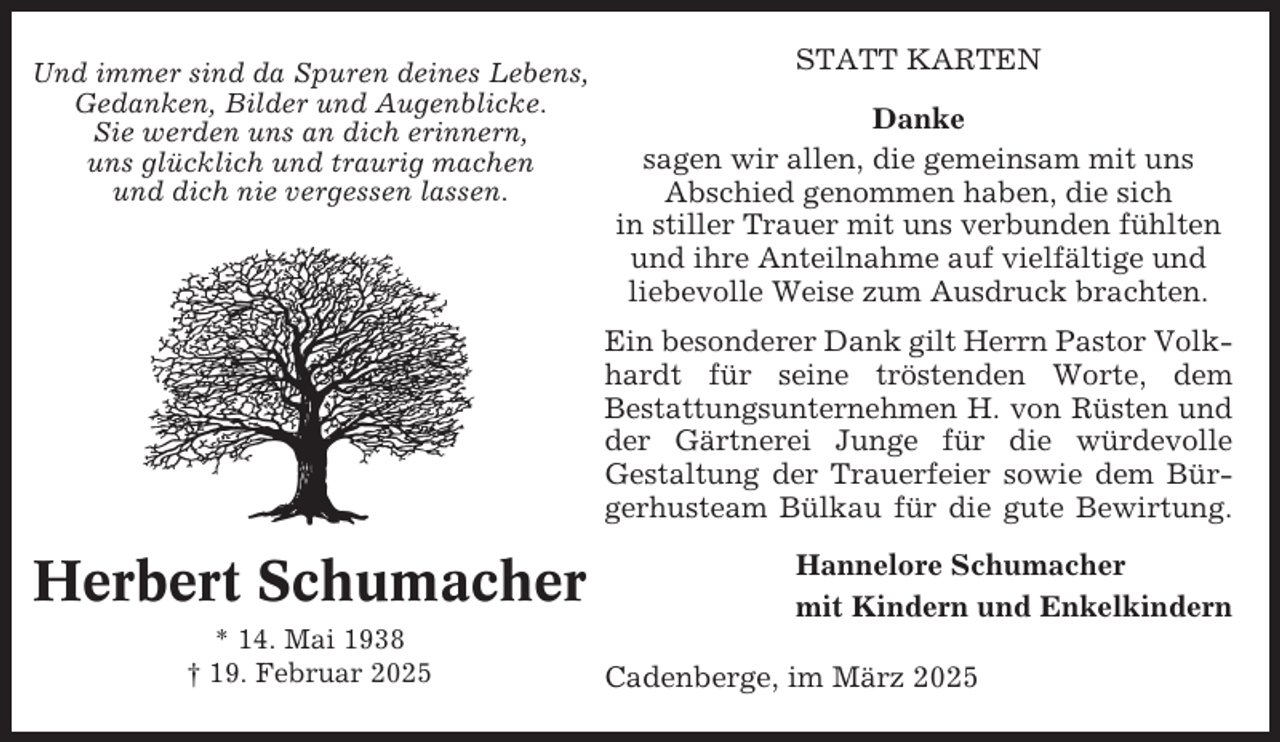 Und immer sind da Spuren deines Lebens, Gedanken, Bilder und Augenblicke. Sie werden uns an dich erinnern, uns glücklich und traurig machen und dich nie vergessen lassen.

Herbert Schumacher

* 14. Mai 1938
† 19. Februar 2025

STATT KARTEN

Danke

sagen wir allen, die gemeinsam mit uns Abschied genommen haben, die sich in stiller Trauer mit uns verbunden fühlten und ihre Anteilnahme auf vielfältige und liebevolle Weise zum Ausdruck brachten.

Ein besonderer Dank gilt Herrn Pastor Volkhardt für seine tröstenden Worte, dem Bestattungsunternehmen H. von Rüsten und der Gärtnerei Junge für die würdevolle Gestaltung der Trauerfeier sowie dem Bürgerhusteam Bülkau für die gute Bewirtung.

Hannelore Schumacher
mit Kindern und Enkelkindern

Cadenberge, im März 2025